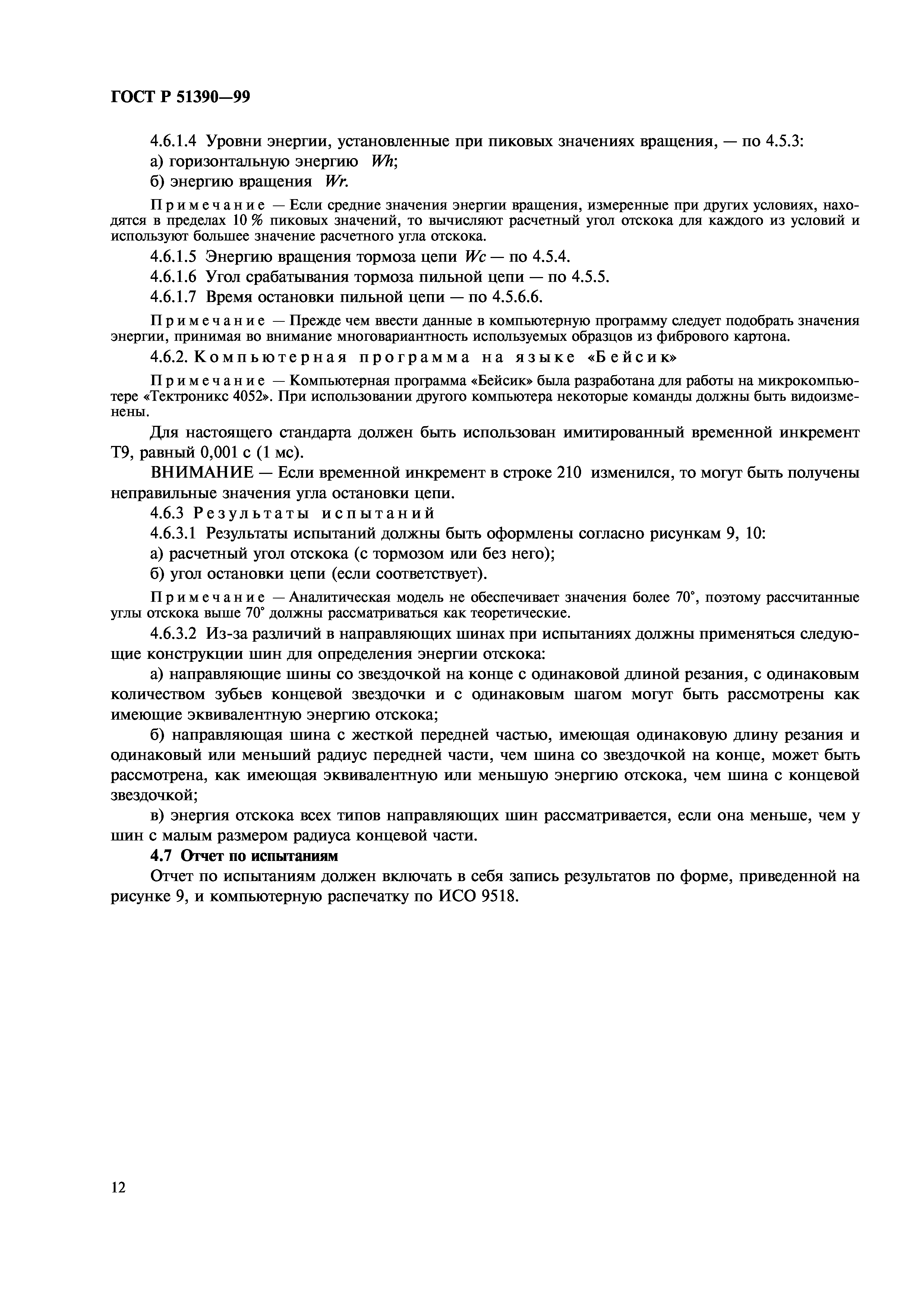 ГОСТ Р 51390—99

4.6.1.4 Уровни энергии, установленные при пиковых значениях вращения, — по 4.5.3:

а) горизонтальную энергию $Wh$;

б) энергию вращения $Wr$.

Примечание — Если средние значения энергии вращения, измеренные при других условиях, находятся в пределах 10 % пиковых значений, то вычисляют расчетный угол отскока для каждого из условий и используют большее значение расчетного угла отскока.

4.6.1.5 Энергию вращения тормоза цепи $Wc$ — по 4.5.4.

4.6.1.6 Угол срабатывания тормоза пильной цепи — по 4.5.5.

4.6.1.7 Время остановки пильной цепи — по 4.5.6.6.

Примечание — Прежде чем ввести данные в компьютерную программу следует подобрать значения энергии, принимая во внимание многовариантность используемых образцов из фибрового картона.

4.6.2. Компьютерная программа на языке «Бейсик»

Примечание — Компьютерная программа «Бейсик» была разработана для работы на микрокомпьютере «Тектроникс 4052». При использовании другого компьютера некоторые команды должны быть видоизменены.

Для настоящего стандарта должен быть использован имитированный временной инкремент Т9, равный 0,001 с (1 мс).

ВНИМАНИЕ — Если временной инкремент в строке 210 изменился, то могут быть получены неправильные значения угла остановки цепи.

4.6.3 Результаты испытаний

4.6.3.1 Результаты испытаний должны быть оформлены согласно рисункам 9, 10:

а) расчетный угол отскока (с тормозом или без него);

б) угол остановки цепи (если соответствует).

Примечание — Аналитическая модель не обеспечивает значения более 70°, поэтому рассчитанные углы отскока выше 70° должны рассматриваться как теоретические.

4.6.3.2 Из-за различий в направляющих шинах при испытаниях должны применяться следующие конструкции шин для определения энергии отскока:

а) направляющие шины со звездочкой на конце с одинаковой длиной резания, с одинаковым количеством зубьев концевой звездочки и с одинаковым шагом могут быть рассмотрены как имеющие эквивалентную энергию отскока;

б) направляющая шина с жесткой передней частью, имеющая одинаковую длину резания и одинаковый или меньший радиус передней части, чем шина со звездочкой на конце, может быть рассмотрена, как имеющая эквивалентную или меньшую энергию отскока, чем шина с концевой звездочкой;

в) энергия отскока всех типов направляющих шин рассматривается, если она меньше, чем у шин с малым размером радиуса концевой части.

4.7 Отчет по испытаниям

Отчет по испытаниям должен включать в себя запись результатов по форме, приведенной на рисунке 9, и компьютерную распечатку по ИСО 9518.

12